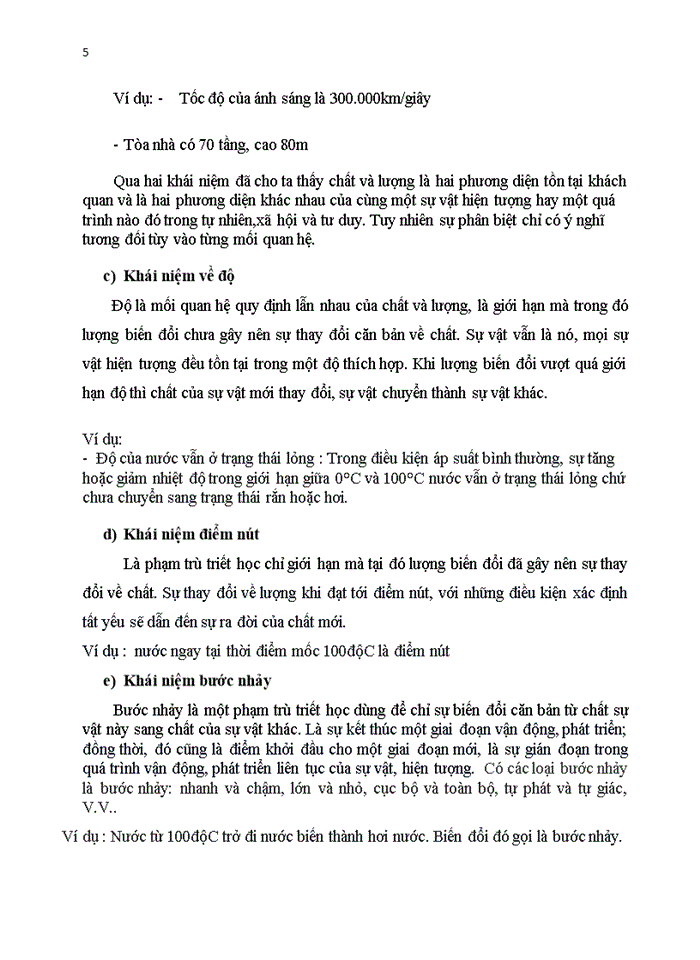 5

Ví dụ: - Tốc độ của ánh sáng là 300.000km/giây

- Tòa nhà có 70 tầng, cao 80m

Qua hai khái niệm đã cho ta thấy chất và lượng là hai phương diện tồn tại khách quan và là hai phương diện khác nhau của cùng một sự vật hiện tượng hay một quá trình nào đó trong tự nhiên,xã hội và tư duy. Tuy nhiên sự phân biệt chỉ có ý nghĩ tương đối tùy vào từng mối quan hệ.

c) Khái niệm về độ

Độ là mối quan hệ quy định lẫn nhau của chất và lượng, là giới hạn mà trong đó lượng biến đổi chưa gây nên sự thay đổi căn bản về chất. Sự vật vẫn là nó, mọi sự vật hiện tượng đều tồn tại trong một độ thích hợp. Khi lượng biến đổi vượt quá giới hạn độ thì chất của sự vật mới thay đổi, sự vật chuyển thành sự vật khác.

Ví dụ:
- Độ của nước vẫn ở trạng thái lỏng : Trong điều kiện áp suất bình thường, sự tăng hoặc giảm nhiệt độ trong giới hạn giữa 0°C và 100°C nước vẫn ở trạng thái lỏng chứ chưa chuyển sang trạng thái rắn hoặc hơi.

d) Khái niệm điểm nút

Là phạm trù triết học chỉ giới hạn mà tại đó lượng biến đổi đã gây nên sự thay đổi về chất. Sự thay đổi về lượng khi đạt tới điểm nút, với những điều kiện xác định tất yếu sẽ dẫn đến sự ra đời của chất mới.

Ví dụ : nước ngay tại thời điểm mốc 100độC là điểm nút

e) Khái niệm bước nhảy

Bước nhảy là một phạm trù triết học dùng để chỉ sự biến đổi căn bản từ chất sự vật này sang chất của sự vật khác. Là sự kết thúc một giai đoạn vận động, phát triển; đồng thời, đó cũng là điểm khởi đầu cho một giai đoạn mới, là sự gián đoạn trong quá trình vận động, phát triển liên tục của sự vật, hiện tượng. Có các loại bước nhảy là bước nhảy: nhanh và chậm, lớn và nhỏ, cục bộ và toàn bộ, tự phát và tự giác, V.V..

Ví dụ : Nước từ 100độC trở đi nước biến thành hơi nước. Biến đổi đó gọi là bước nhảy.